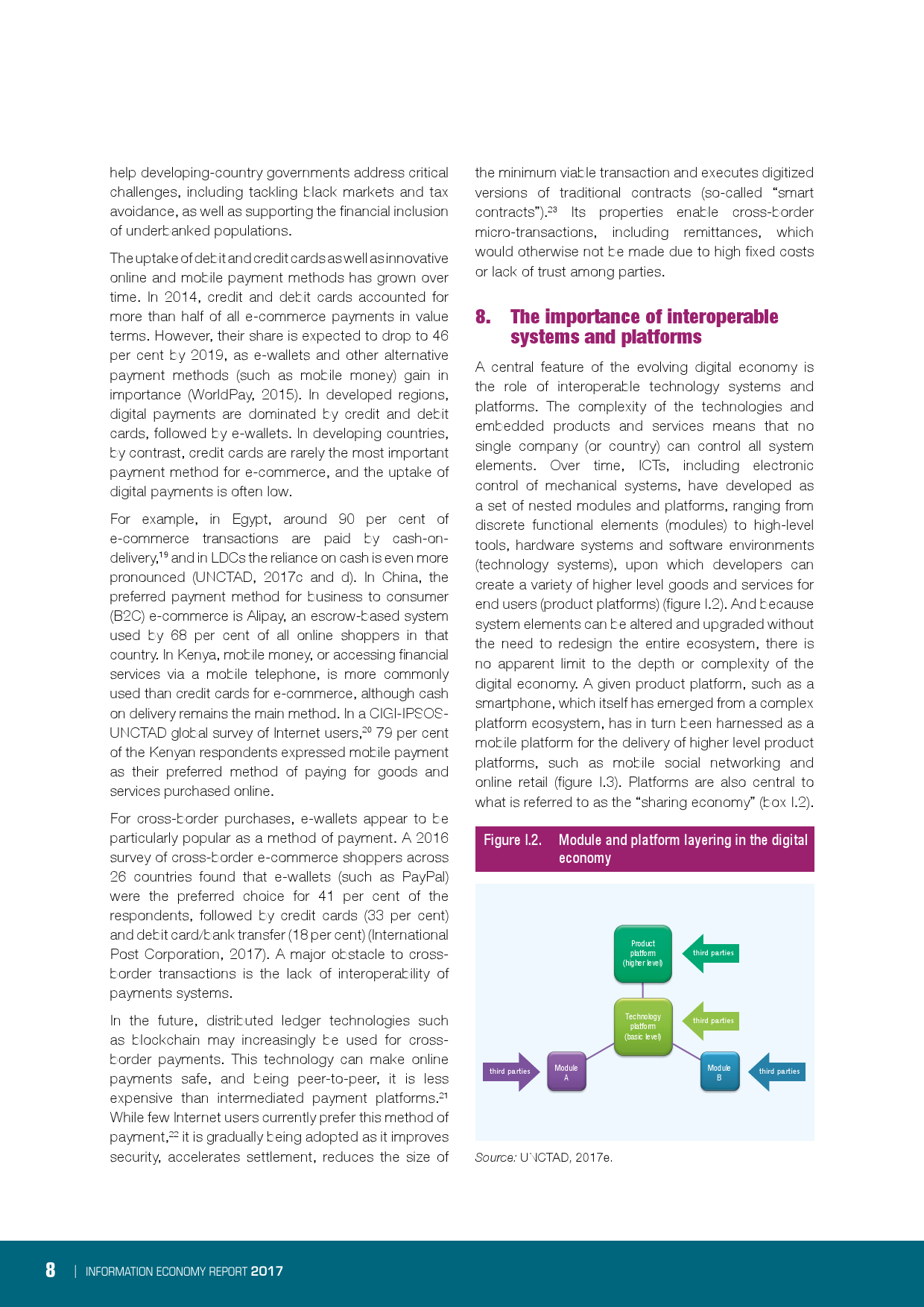 help developing-country governments address critical challenges, including tackling black markets and tax avoidance, as well as supporting the financial inclusion of underbanked populations.

The uptake of debit and credit cards as well as innovative online and mobile payment methods has grown over time. In 2014, credit and debit cards accounted for more than half of all e-commerce payments in value terms. However, their share is expected to drop to 46 per cent by 2019, as e-wallets and other alternative payment methods (such as mobile money) gain in importance (WorldPay, 2015). In developed regions, digital payments are dominated by credit and debit cards, followed by e-wallets. In developing countries, by contrast, credit cards are rarely the most important payment method for e-commerce, and the uptake of digital payments is often low.

For example, in Egypt, around 90 per cent of e-commerce transactions are paid by cash-on-delivery,$^{19}$ and in LDCs the reliance on cash is even more pronounced (UNCTAD, 2017c and d). In China, the preferred payment method for business to consumer (B2C) e-commerce is Alipay, an escrow-based system used by 68 per cent of all online shoppers in that country. In Kenya, mobile money, or accessing financial services via a mobile telephone, is more commonly used than credit cards for e-commerce, although cash on delivery remains the main method. In a CIGI-IPSOS-UNCTAD global survey of Internet users,$^{20}$ 79 per cent of the Kenyan respondents expressed mobile payment as their preferred method of paying for goods and services purchased online.

For cross-border purchases, e-wallets appear to be particularly popular as a method of payment. A 2016 survey of cross-border e-commerce shoppers across 26 countries found that e-wallets (such as PayPal) were the preferred choice for 41 per cent of the respondents, followed by credit cards (33 per cent) and debit card/bank transfer (18 per cent) (International Post Corporation, 2017). A major obstacle to cross-border transactions is the lack of interoperability of payments systems.

In the future, distributed ledger technologies such as blockchain may increasingly be used for cross-border payments. This technology can make online payments safe, and being peer-to-peer, it is less expensive than intermediated payment platforms.$^{21}$ While few Internet users currently prefer this method of payment,$^{22}$ it is gradually being adopted as it improves security, accelerates settlement, reduces the size of the minimum viable transaction and executes digitized versions of traditional contracts (so-called “smart contracts”).$^{23}$ Its properties enable cross-border micro-transactions, including remittances, which would otherwise not be made due to high fixed costs or lack of trust among parties.

8. The importance of interoperable systems and platforms

A central feature of the evolving digital economy is the role of interoperable technology systems and platforms. The complexity of the technologies and embedded products and services means that no single company (or country) can control all system elements. Over time, ICTs, including electronic control of mechanical systems, have developed as a set of nested modules and platforms, ranging from discrete functional elements (modules) to high-level tools, hardware systems and software environments (technology systems), upon which developers can create a variety of higher level goods and services for end users (product platforms) (figure I.2). And because system elements can be altered and upgraded without the need to redesign the entire ecosystem, there is no apparent limit to the depth or complexity of the digital economy. A given product platform, such as a smartphone, which itself has emerged from a complex platform ecosystem, has in turn been harnessed as a mobile platform for the delivery of higher level product platforms, such as mobile social networking and online retail (figure I.3). Platforms are also central to what is referred to as the “sharing economy” (box I.2).

Figure I.2. Module and platform layering in the digital economy

Product platform (higher level)
third parties
Technology platform (basic level)
third parties
third parties
Module A
Module B
third parties

Source: UNCTAD, 2017e.

8 | INFORMATION ECONOMY REPORT 2017